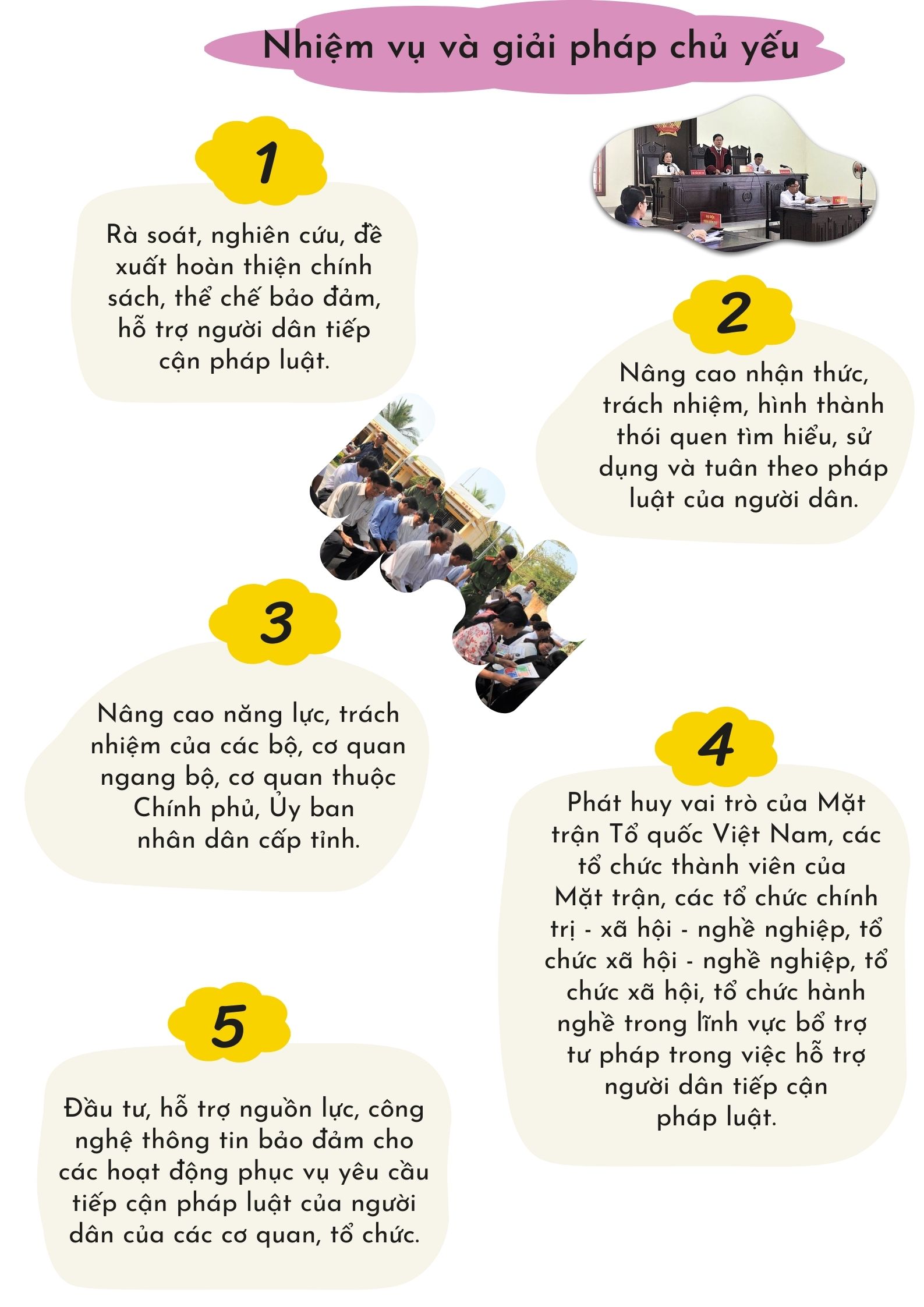 Nhiệm vụ và giải pháp chủ yếu

1

Rà soát, nghiên cứu, đề xuất hoàn thiện chính sách, thể chế bảo đảm, hỗ trợ người dân tiếp cận pháp luật.

2

Nâng cao nhận thức, trách nhiệm, hình thành thói quen tìm hiểu, sử dụng và tuân theo pháp luật của người dân.

3

Nâng cao năng lực, trách nhiệm của các bộ, cơ quan ngang bộ, cơ quan thuộc Chính phủ, Ủy ban nhân dân cấp tỉnh.

4

Phát huy vai trò của Mặt trận Tổ quốc Việt Nam, các tổ chức thành viên của Mặt trận, các tổ chức chính trị - xã hội - nghề nghiệp, tổ chức xã hội - nghề nghiệp, tổ chức xã hội, tổ chức hành nghề trong lĩnh vực bổ trợ tư pháp trong việc hỗ trợ người dân tiếp cận pháp luật.

5

Đầu tư, hỗ trợ nguồn lực, công nghệ thông tin bảo đảm cho các hoạt động phục vụ yêu cầu tiếp cận pháp luật của người dân của các cơ quan, tổ chức.